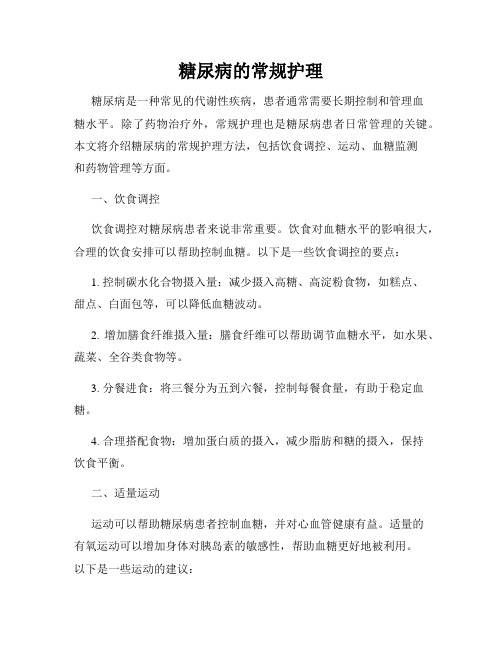 糖尿病的常规护理

糖尿病是一种常见的代谢性疾病，患者通常需要长期控制和管理血糖水平。除了药物治疗外，常规护理也是糖尿病患者日常管理的关键。本文将介绍糖尿病的常规护理方法，包括饮食调控、运动、血糖监测和药物管理等方面。

一、饮食调控

饮食调控对糖尿病患者来说非常重要。饮食对血糖水平的影响很大，合理的饮食安排可以帮助控制血糖。以下是一些饮食调控的要点：

1. 控制碳水化合物摄入量：减少摄入高糖、高淀粉食物，如糕点、甜点、白面包等，可以降低血糖波动。

2. 增加膳食纤维摄入量：膳食纤维可以帮助调节血糖水平，如水果、蔬菜、全谷类食物等。

3. 分餐进食：将三餐分为五到六餐，控制每餐食量，有助于稳定血糖。

4. 合理搭配食物：增加蛋白质的摄入，减少脂肪和糖的摄入，保持饮食平衡。

二、适量运动

运动可以帮助糖尿病患者控制血糖，并对心血管健康有益。适量的有氧运动可以增加身体对胰岛素的敏感性，帮助血糖更好地被利用。以下是一些运动的建议：